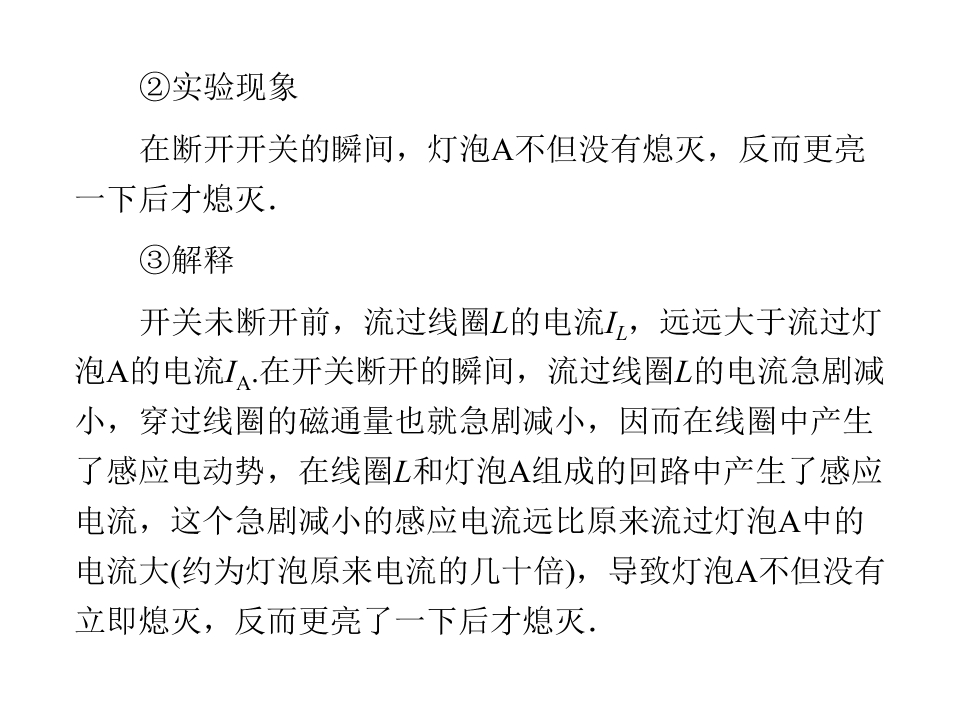 ②实验现象

在断开开关的瞬间，灯泡A不但没有熄灭，反而更亮一下后才熄灭.

③解释

开关未断开前，流过线圈$L$的电流$I_L$，远远大于流过灯泡A的电流$I_A$.在开关断开的瞬间，流过线圈$L$的电流急剧减小，穿过线圈的磁通量也就急剧减小，因而在线圈中产生了感应电动势，在线圈$L$和灯泡A组成的回路中产生了感应电流，这个急剧减小的感应电流远比原来流过灯泡A中的电流大(约为灯泡原来电流的几十倍)，导致灯泡A不但没有立即熄灭，反而更亮了一下后才熄灭.